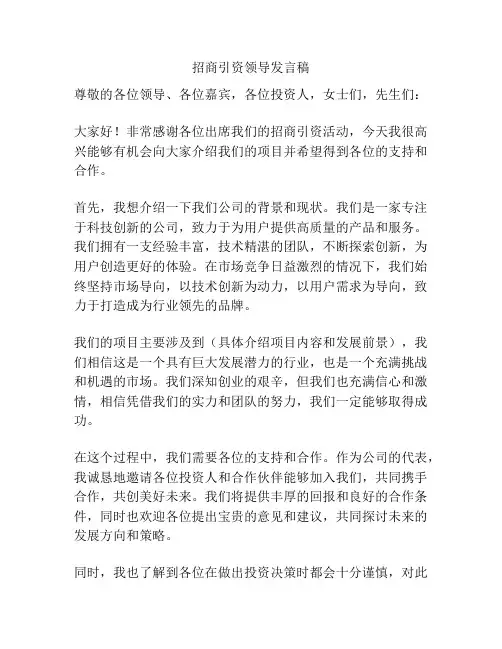 招商引资领导发言稿

尊敬的各位领导、各位嘉宾，各位投资人，女士们，先生们：

大家好！非常感谢各位出席我们的招商引资活动，今天我很高兴能够有机会向大家介绍我们的项目并希望得到各位的支持和合作。

首先，我想介绍一下我们公司的背景和现状。我们是一家专注于科技创新的公司，致力于为用户提供高质量的产品和服务。我们拥有一支经验丰富，技术精湛的团队，不断探索创新，为用户创造更好的体验。在市场竞争日益激烈的情况下，我们始终坚持市场导向，以技术创新为动力，以用户需求为导向，致力于打造成为行业领先的品牌。

我们的项目主要涉及到（具体介绍项目内容和发展前景），我们相信这是一个具有巨大发展潜力的行业，也是一个充满挑战和机遇的市场。我们深知创业的艰辛，但我们也充满信心和激情，相信凭借我们的实力和团队的努力，我们一定能够取得成功。

在这个过程中，我们需要各位的支持和合作。作为公司的代表，我诚恳地邀请各位投资人和合作伙伴能够加入我们，共同携手合作，共创美好未来。我们将提供丰厚的回报和良好的合作条件，同时也欢迎各位提出宝贵的意见和建议，共同探讨未来的发展方向和策略。

同时，我也了解到各位在做出投资决策时都会十分谨慎，对此